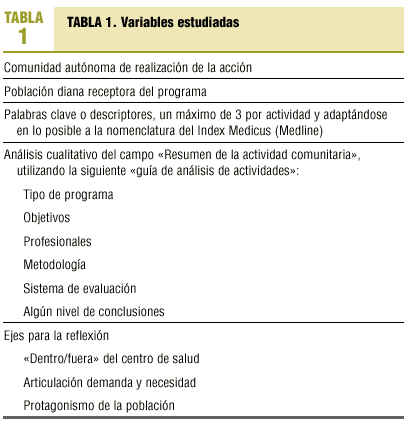 TABLA 1

TABLA 1. Variables estudiadas

Comunidad autónoma de realización de la acción

Población diana receptora del programa

Palabras clave o descriptores, un máximo de 3 por actividad y adaptándose en lo posible a la nomenclatura del Index Medicus (Medline)

Análisis cualitativo del campo «Resumen de la actividad comunitaria», utilizando la siguiente «guía de análisis de actividades»:

Tipo de programa

Objetivos

Profesionales

Metodología

Sistema de evaluación

Algún nivel de conclusiones

Ejes para la reflexión

«Dentro/fuera» del centro de salud

Articulación demanda y necesidad

Protagonismo de la población